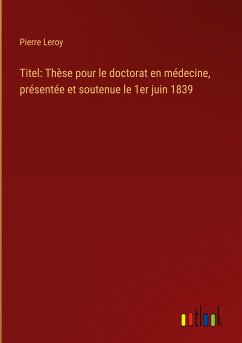 Pierre Leroy

Titel: Thèse pour le doctorat en médecine, présentée et soutenue le 1er juin 1839

outlook